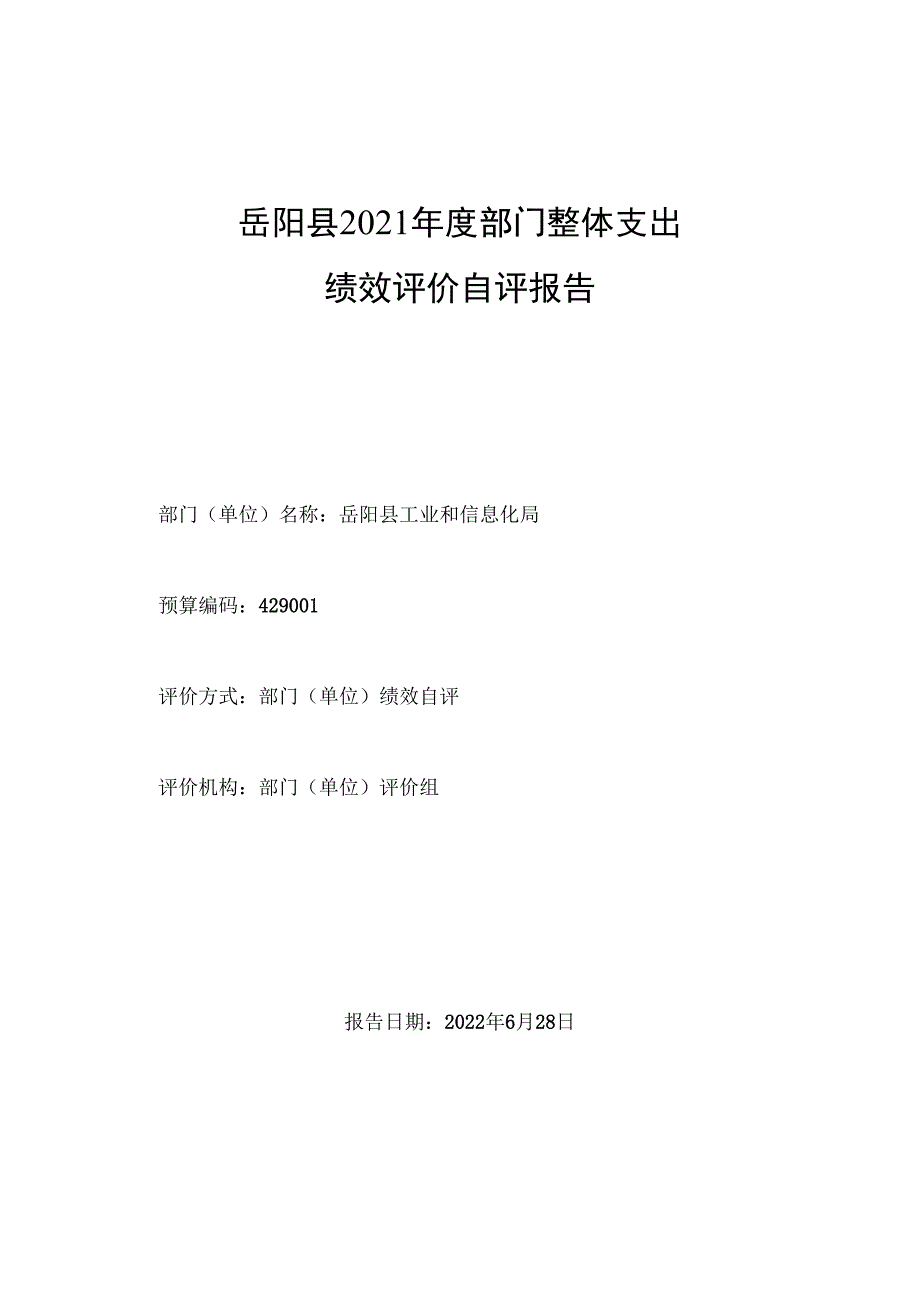 岳阳县2021年度部门整体支出
绩效评价自评报告

部门（单位）名称：岳阳县工业和信息化局

预算编码：429001

评价方式：部门（单位）绩效自评

评价机构：部门（单位）评价组

报告日期：2022年6月28日